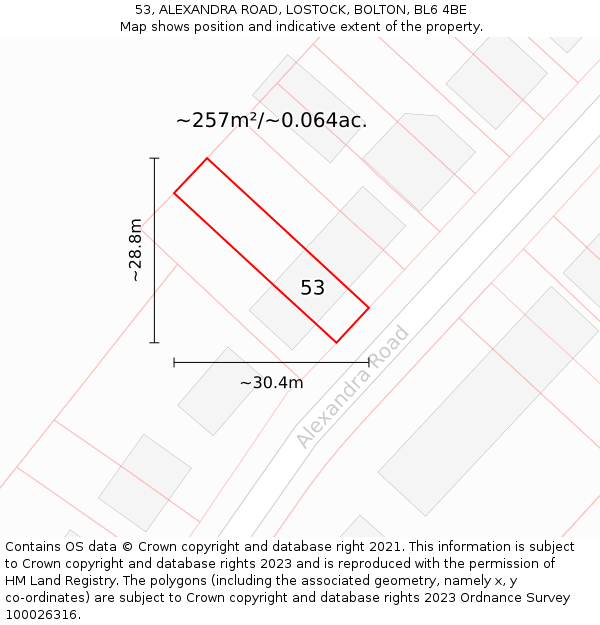 53, ALEXANDRA ROAD, LOSTOCK, BOLTON, BL6 4BE
Map shows position and indicative extent of the property.

~257m²/~0.064ac.

~28.8m

53

~30.4m

Alexandra Road

Contains OS data © Crown copyright and database right 2021. This information is subject to Crown copyright and database rights 2023 and is reproduced with the permission of HM Land Registry. The polygons (including the associated geometry, namely x, y co-ordinates) are subject to Crown copyright and database rights 2023 Ordnance Survey 100026316.